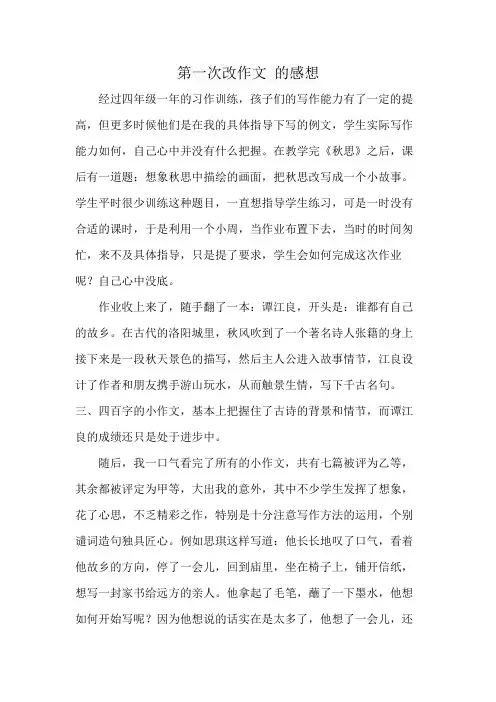 第一次改作文 的感想

经过四年级一年的习作训练，孩子们的写作能力有了一定的提高，但更多时候他们是在我的具体指导下写的例文，学生实际写作能力如何，自己心中并没有什么把握。在教学完《秋思》之后，课后有一道题：想象秋思中描绘的画面，把秋思改写成一个小故事。学生平时很少训练这种题目，一直想指导学生练习，可是一时没有合适的课时，于是利用一个小周，当作业布置下去，当时的时间匆忙，来不及具体指导，只是提了要求，学生会如何完成这次作业呢？自己心中没底。

作业收上来了，随手翻了一本：谭江良，开头是：谁都有自己的故乡。在古代的洛阳城里，秋风吹到了一个著名诗人张籍的身上接下来是一段秋天景色的描写，然后主人公进入故事情节，江良设计了作者和朋友携手游山玩水，从而触景生情，写下千古名句。三、四百字的小作文，基本上把握住了古诗的背景和情节，而谭江良的成绩还只是处于进步中。

随后，我一口气看完了所有的小作文，共有七篇被评为乙等，其余都被评定为甲等，大出我的意外，其中不少学生发挥了想象，花了心思，不乏精彩之作，特别是十分注意写作方法的运用，个别遣词造句独具匠心。例如思琪这样写道：他长长地叹了口气，看着他故乡的方向，停了一会儿，回到庙里，坐在椅子上，铺开信纸，想写一封家书给远方的亲人。他拿起了毛笔，蘸了一下墨水，他想如何开始写呢？因为他想说的话实在是太多了，他想了一会儿，还